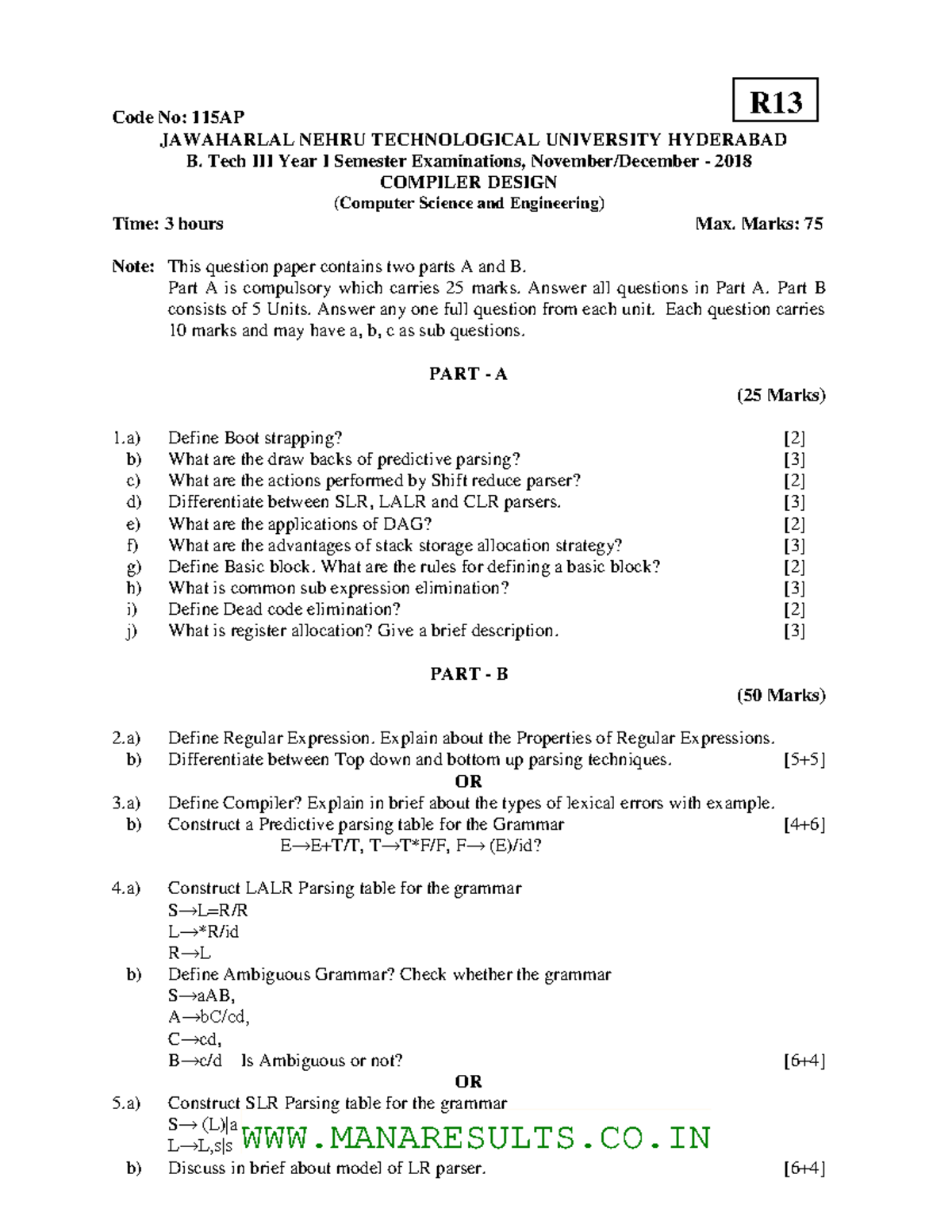 R13

Code No: 115AP

JAWAHARLAL NEHRU TECHNOLOGICAL UNIVERSITY HYDERABAD
B. Tech III Year I Semester Examinations, November/December - 2018
COMPILER DESIGN
(Computer Science and Engineering)

Time: 3 hours Max. Marks: 75

Note: This question paper contains two parts A and B.
Part A is compulsory which carries 25 marks. Answer all questions in Part A. Part B consists of 5 Units. Answer any one full question from each unit. Each question carries 10 marks and may have a, b, c as sub questions.

PART - A
(25 Marks)

1.a) Define Boot strapping? [2]
b) What are the draw backs of predictive parsing? [3]
c) What are the actions performed by Shift reduce parser? [2]
d) Differentiate between SLR, LALR and CLR parsers. [3]
e) What are the applications of DAG? [2]
f) What are the advantages of stack storage allocation strategy? [3]
g) Define Basic block. What are the rules for defining a basic block? [2]
h) What is common sub expression elimination? [3]
i) Define Dead code elimination? [2]
j) What is register allocation? Give a brief description. [3]

PART - B
(50 Marks)

2.a) Define Regular Expression. Explain about the Properties of Regular Expressions.
b) Differentiate between Top down and bottom up parsing techniques. [5+5]
OR
3.a) Define Compiler? Explain in brief about the types of lexical errors with example.
b) Construct a Predictive parsing table for the Grammar [4+6]
E→E+T/T, T→T*F/F, F→ (E)/id?

4.a) Construct LALR Parsing table for the grammar
S→L=R/R
L→*R/id
R→L
b) Define Ambiguous Grammar? Check whether the grammar
S→aAB,
A→bC/cd,
C→cd,
B→c/d Is Ambiguous or not? [6+4]
OR
5.a) Construct SLR Parsing table for the grammar
S→ (L)|a
L→L,s|s
b) Discuss in brief about model of LR parser. [6+4]

WWW.MANARESULTS.CO.IN